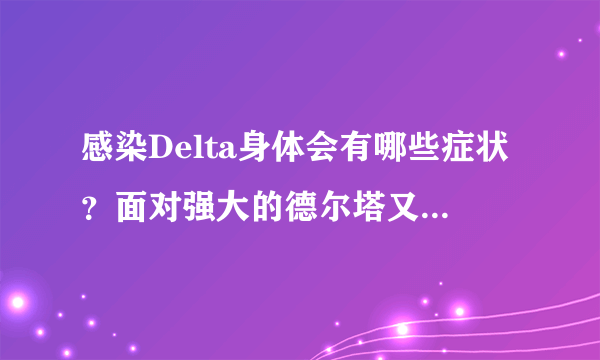 感染Delta身体会有哪些症状？面对强大的德尔塔又...